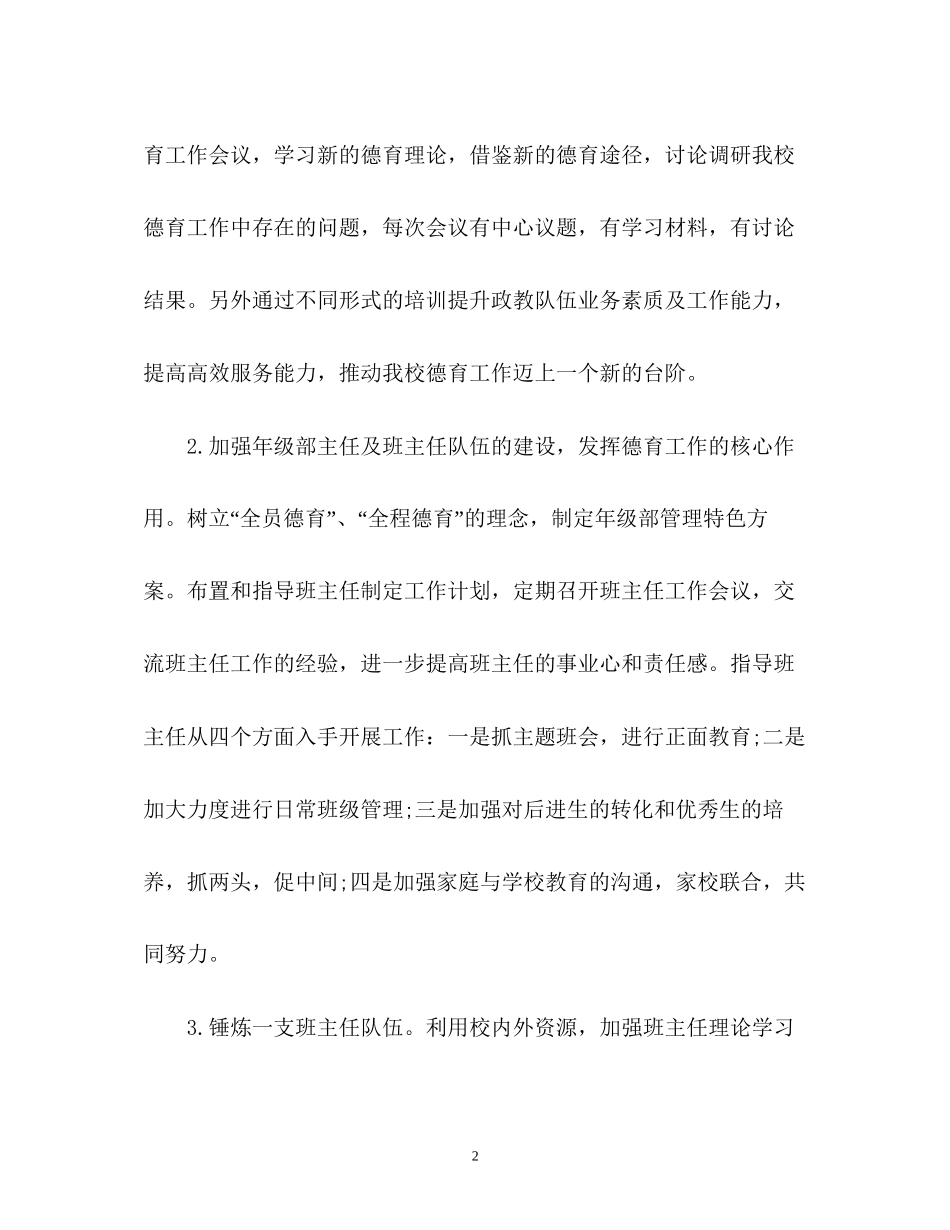 育工作会议，学习新的德育理论，借鉴新的德育途径，讨论调研我校德育工作中存在的问题，每次会议有中心议题，有学习材料，有讨论结果。另外通过不同形式的培训提升政教队伍业务素质及工作能力，提高高效服务能力，推动我校德育工作迈上一个新的台阶。

2.加强年级部主任及班主任队伍的建设，发挥德育工作的核心作用。树立“全员德育”、“全程德育”的理念，制定年级部管理特色方案。布置和指导班主任制定工作计划，定期召开班主任工作会议，交流班主任工作的经验，进一步提高班主任的事业心和责任感。指导班主任从四个方面入手开展工作：一是抓主题班会，进行正面教育;二是加大力度进行日常班级管理;三是加强对后进生的转化和优秀生的培养，抓两头，促中间;四是加强家庭与学校教育的沟通，家校联合，共同努力。

3.锤炼一支班主任队伍。利用校内外资源，加强班主任理论学习

2